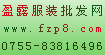 盈露服装批发网
www.fzp8.com
0755-83816496